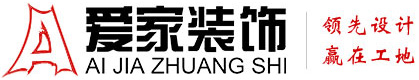 爱家装饰
AI JIA ZHUANG SHI
领先设计
赢在工地